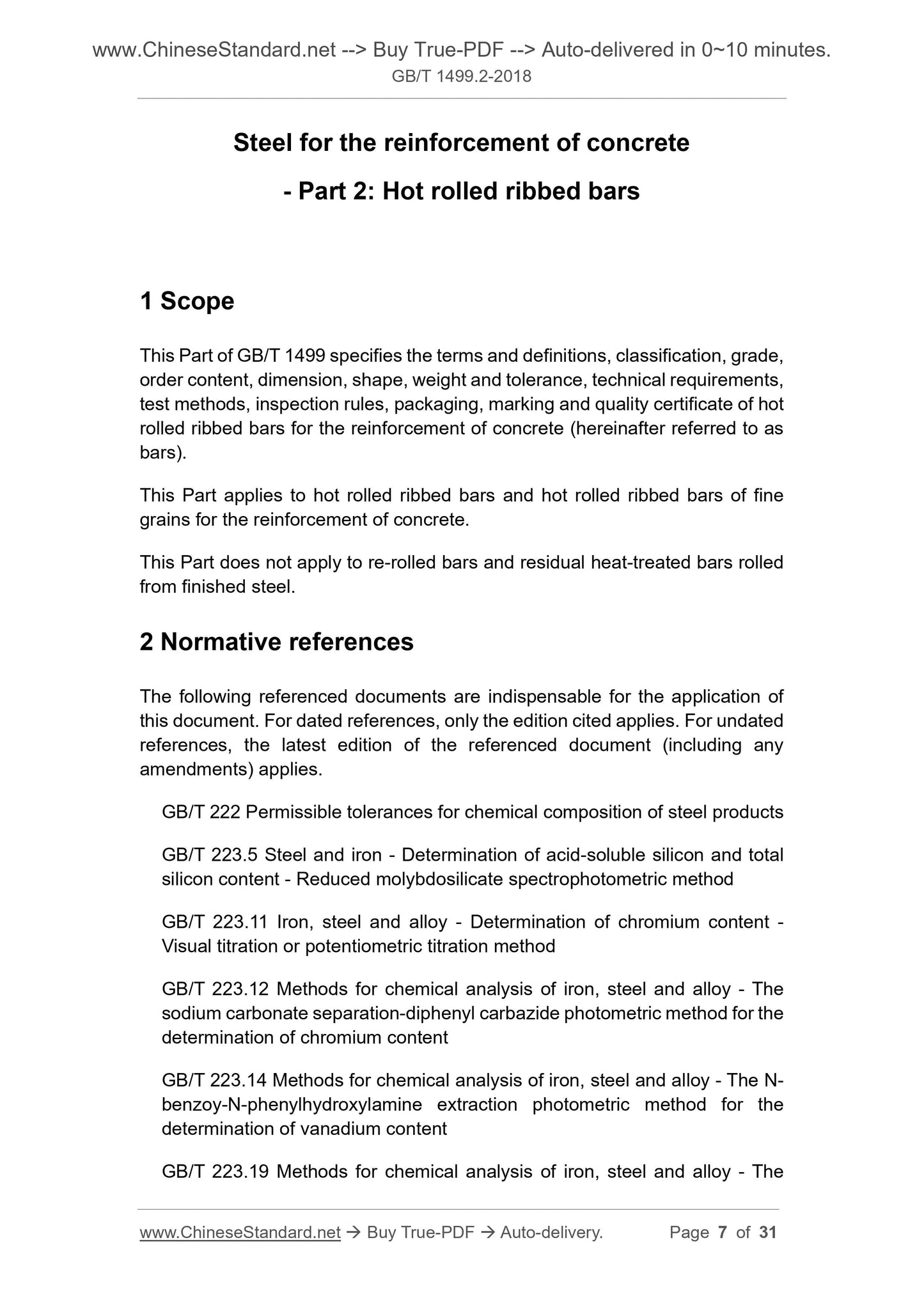 www.ChineseStandard.net --> Buy True-PDF --> Auto-delivered in 0~10 minutes.
GB/T 1499.2-2018

Steel for the reinforcement of concrete

- Part 2: Hot rolled ribbed bars

1 Scope

This Part of GB/T 1499 specifies the terms and definitions, classification, grade, order content, dimension, shape, weight and tolerance, technical requirements, test methods, inspection rules, packaging, marking and quality certificate of hot rolled ribbed bars for the reinforcement of concrete (hereinafter referred to as bars).

This Part applies to hot rolled ribbed bars and hot rolled ribbed bars of fine grains for the reinforcement of concrete.

This Part does not apply to re-rolled bars and residual heat-treated bars rolled from finished steel.

2 Normative references

The following referenced documents are indispensable for the application of this document. For dated references, only the edition cited applies. For undated references, the latest edition of the referenced document (including any amendments) applies.

GB/T 222 Permissible tolerances for chemical composition of steel products

GB/T 223.5 Steel and iron - Determination of acid-soluble silicon and total silicon content - Reduced molybdosilicate spectrophotometric method

GB/T 223.11 Iron, steel and alloy - Determination of chromium content - Visual titration or potentiometric titration method

GB/T 223.12 Methods for chemical analysis of iron, steel and alloy - The sodium carbonate separation-diphenyl carbazide photometric method for the determination of chromium content

GB/T 223.14 Methods for chemical analysis of iron, steel and alloy - The N-benzoy-N-phenylhydroxylamine extraction photometric method for the determination of vanadium content

GB/T 223.19 Methods for chemical analysis of iron, steel and alloy - The

www.ChineseStandard.net → Buy True-PDF → Auto-delivery. Page 7 of 31